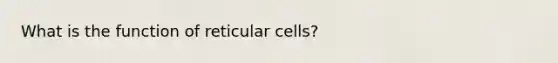 What is the function of reticular cells?